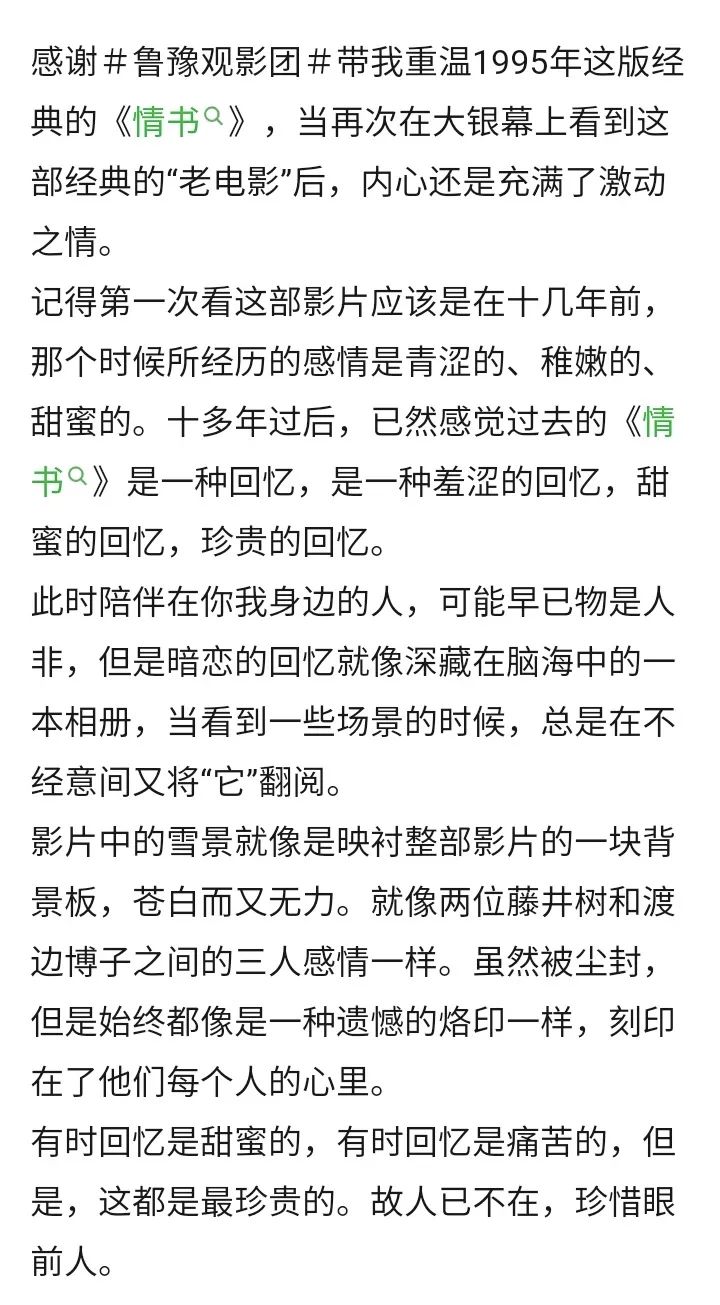 感谢＃鲁豫观影团＃带我重温1995年这版经典的《情书》，当再次在大银幕上看到这部经典的“老电影”后，内心还是充满了激动之情。
记得第一次看这部影片应该是在十几年前，那个时候所经历的感情是青涩的、稚嫩的、甜蜜的。十多年过后，已然感觉过去的《情书》是一种回忆，是一种羞涩的回忆，甜蜜的回忆，珍贵的回忆。
此时陪伴在你我身边的人，可能早已物是人非，但是暗恋的回忆就像深藏在脑海中的一本相册，当看到一些场景的时候，总是在不经意间又将“它”翻阅。
影片中的雪景就像是映衬整部影片的一块背景板，苍白而又无力。就像两位藤井树和渡边博子之间的三人感情一样。虽然被尘封，但是始终都像是一种遗憾的烙印一样，刻印在了他们每个人的心里。
有时回忆是甜蜜的，有时回忆是痛苦的，但是，这都是最珍贵的。故人已不在，珍惜眼前人。